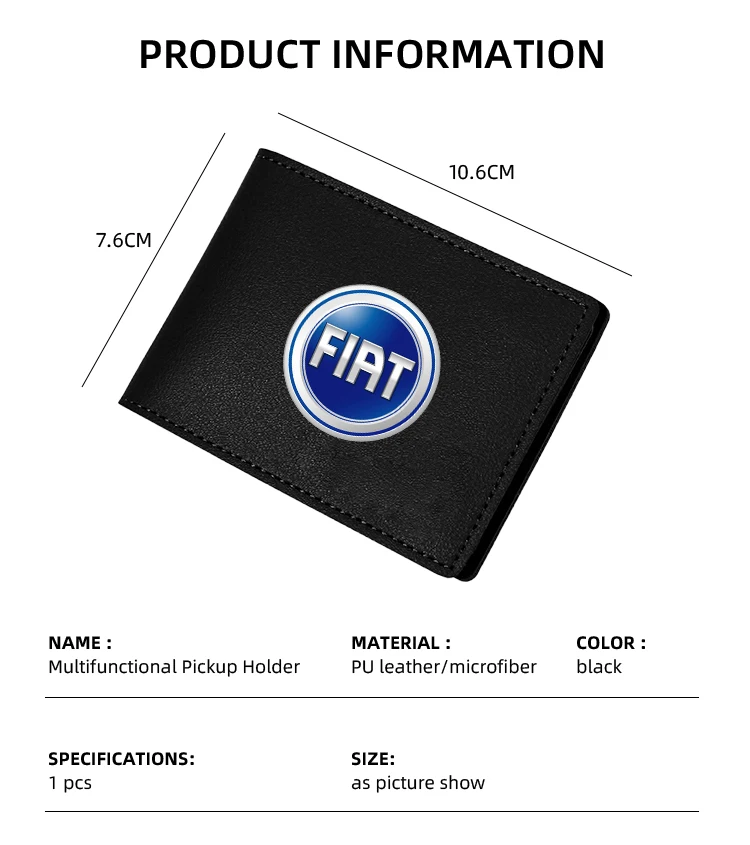 PRODUCT INFORMATION

10.6CM

7.6CM

FIAT

NAME :
Multifunctional Pickup Holder

MATERIAL :
PU leather/microfiber

COLOR :
black

SPECIFICATIONS:
1 pcs

SIZE:
as picture show